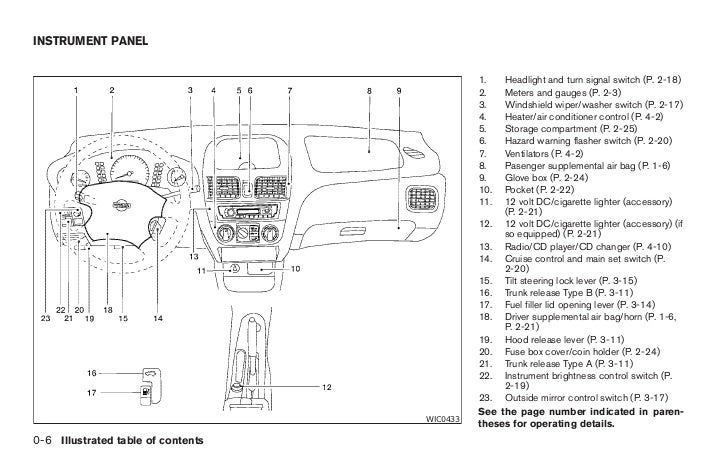 INSTRUMENT PANEL

1 2 3 4 5 6 7 8 9

13

11 10

23 22 21 20 19 18 15 14

16

17

12

WIC0433

1. Headlight and turn signal switch (P. 2-18)
2. Meters and gauges (P. 2-3)
3. Windshield wiper/washer switch (P. 2-17)
4. Heater/air conditioner control (P. 4-2)
5. Storage compartment (P. 2-25)
6. Hazard warning flasher switch (P. 2-20)
7. Ventilators (P. 4-2)
8. Pasenger supplemental air bag (P. 1-6)
9. Glove box (P. 2-24)
10. Pocket (P. 2-22)
11. 12 volt DC/cigarette lighter (accessory) (P. 2-21)
12. 12 volt DC/cigarette lighter (accessory) (if so equipped) (P. 2-21)
13. Radio/CD player/CD changer (P. 4-10)
14. Cruise control and main set switch (P. 2-20)
15. Tilt steering lock lever (P. 3-15)
16. Trunk release Type B (P. 3-11)
17. Fuel filler lid opening lever (P. 3-14)
18. Driver supplemental air bag/horn (P. 1-6, P. 2-21)
19. Hood release lever (P. 3-11)
20. Fuse box cover/coin holder (P. 2-24)
21. Trunk release Type A (P. 3-11)
22. Instrument brightness control switch (P. 2-19)
23. Outside mirror control switch (P. 3-17)

See the page number indicated in parentheses for operating details.

0-6 Illustrated table of contents